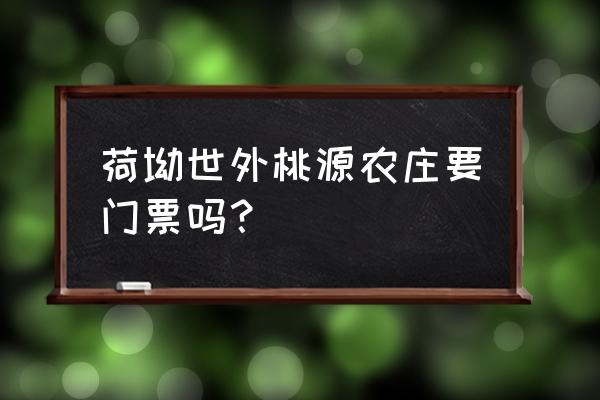 荷坳世外桃源农庄要门票吗？